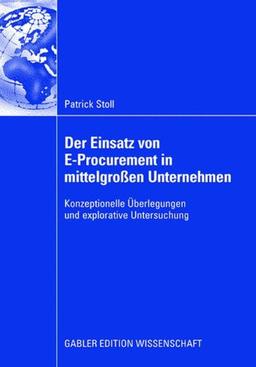 Patrick Stoll

Der Einsatz von E-Procurement in mittelgroßen Unternehmen

Konzeptionelle Überlegungen und explorative Untersuchung

GABLER EDITION WISSENSCHAFT